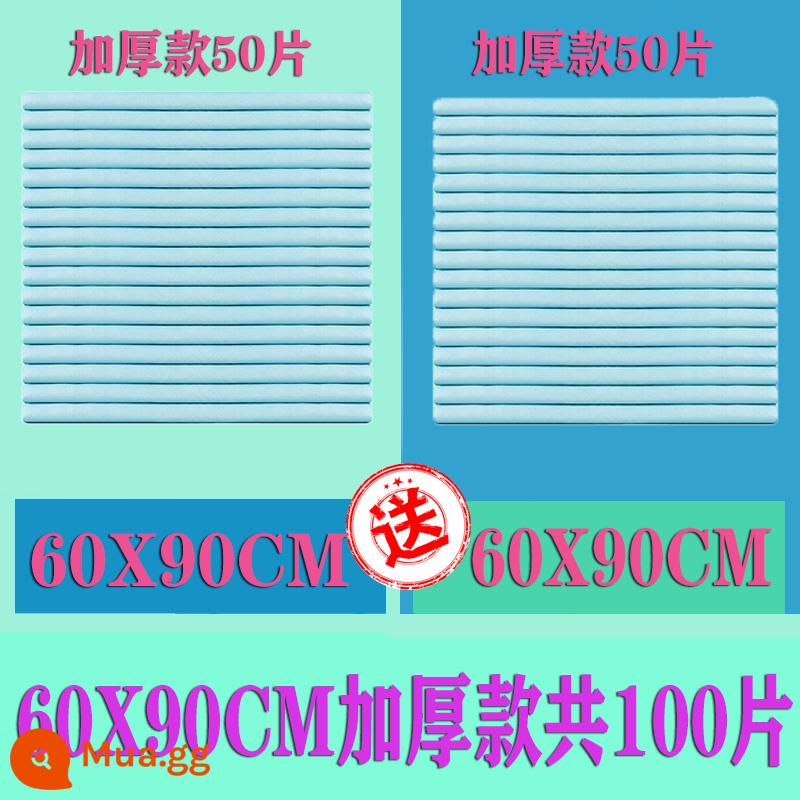 加厚款50片

加厚款50片

60X90CM

送

60X90CM

60X90CM加厚款共100片

Mua.gg